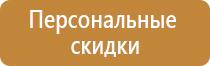 Персональные скидки